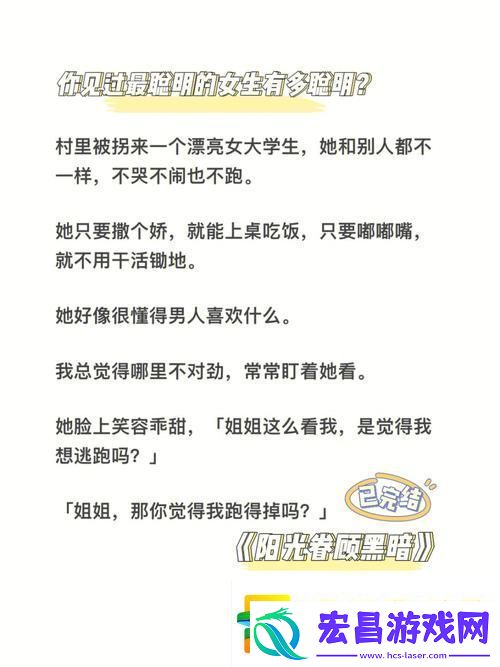 你见过最聪明的女生有多聪明?

村里被拐来一个漂亮女大学生，她和别人都不一样，不哭不闹也不跑。

她只要撒个娇，就能上桌吃饭，只要嘟嘟嘴，就不用干活锄地。

她好像很懂得男人喜欢什么。

我总觉得哪里不对劲，常常盯着她看。

她脸上笑容乖甜，「姐姐这么看我，是觉得我想逃跑吗？」

「姐姐，那你觉得我跑得掉吗？」

已完结

《阳光眷顾黑暗》

宏昌游戏网
www.hcs-laser.com